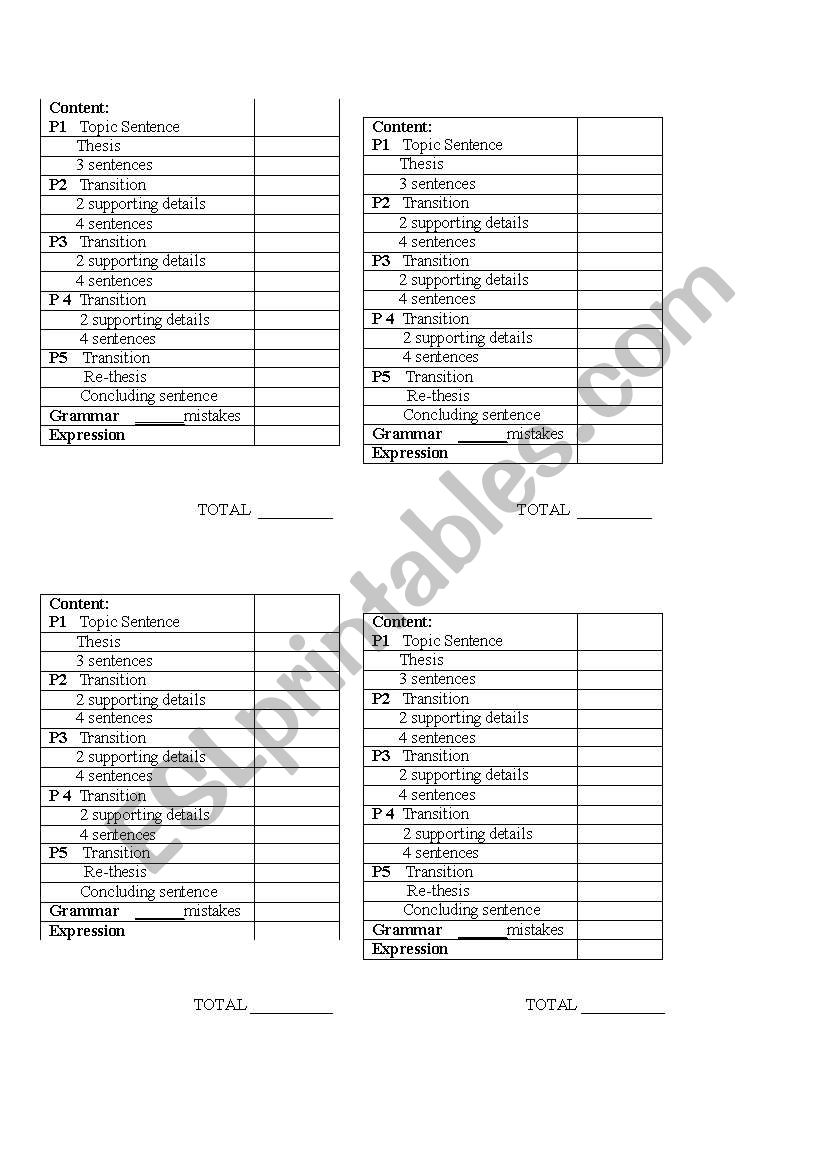 | Content: | |
|---|---|
| P1 Topic Sentence | |
| Thesis | |
| 3 sentences | |
| P2 Transition | |
| 2 supporting details | |
| 4 sentences | |
| P3 Transition | |
| 2 supporting details | |
| 4 sentences | |
| P 4 Transition | |
| 2 supporting details | |
| 4 sentences | |
| P5 Transition | |
| Re-thesis | |
| Concluding sentence | |
| Grammar ______mistakes | |
| Expression | |

TOTAL _________

| Content: | |
|---|---|
| P1 Topic Sentence | |
| Thesis | |
| 3 sentences | |
| P2 Transition | |
| 2 supporting details | |
| 4 sentences | |
| P3 Transition | |
| 2 supporting details | |
| 4 sentences | |
| P 4 Transition | |
| 2 supporting details | |
| 4 sentences | |
| P5 Transition | |
| Re-thesis | |
| Concluding sentence | |
| Grammar ______mistakes | |
| Expression | |

TOTAL _________

| Content: | |
|---|---|
| P1 Topic Sentence | |
| Thesis | |
| 3 sentences | |
| P2 Transition | |
| 2 supporting details | |
| 4 sentences | |
| P3 Transition | |
| 2 supporting details | |
| 4 sentences | |
| P 4 Transition | |
| 2 supporting details | |
| 4 sentences | |
| P5 Transition | |
| Re-thesis | |
| Concluding sentence | |
| Grammar ______mistakes | |
| Expression | |

TOTAL __________

| Content: | |
|---|---|
| P1 Topic Sentence | |
| Thesis | |
| 3 sentences | |
| P2 Transition | |
| 2 supporting details | |
| 4 sentences | |
| P3 Transition | |
| 2 supporting details | |
| 4 sentences | |
| P 4 Transition | |
| 2 supporting details | |
| 4 sentences | |
| P5 Transition | |
| Re-thesis | |
| Concluding sentence | |
| Grammar ______mistakes | |
| Expression | |

TOTAL __________

ESLprintables.com